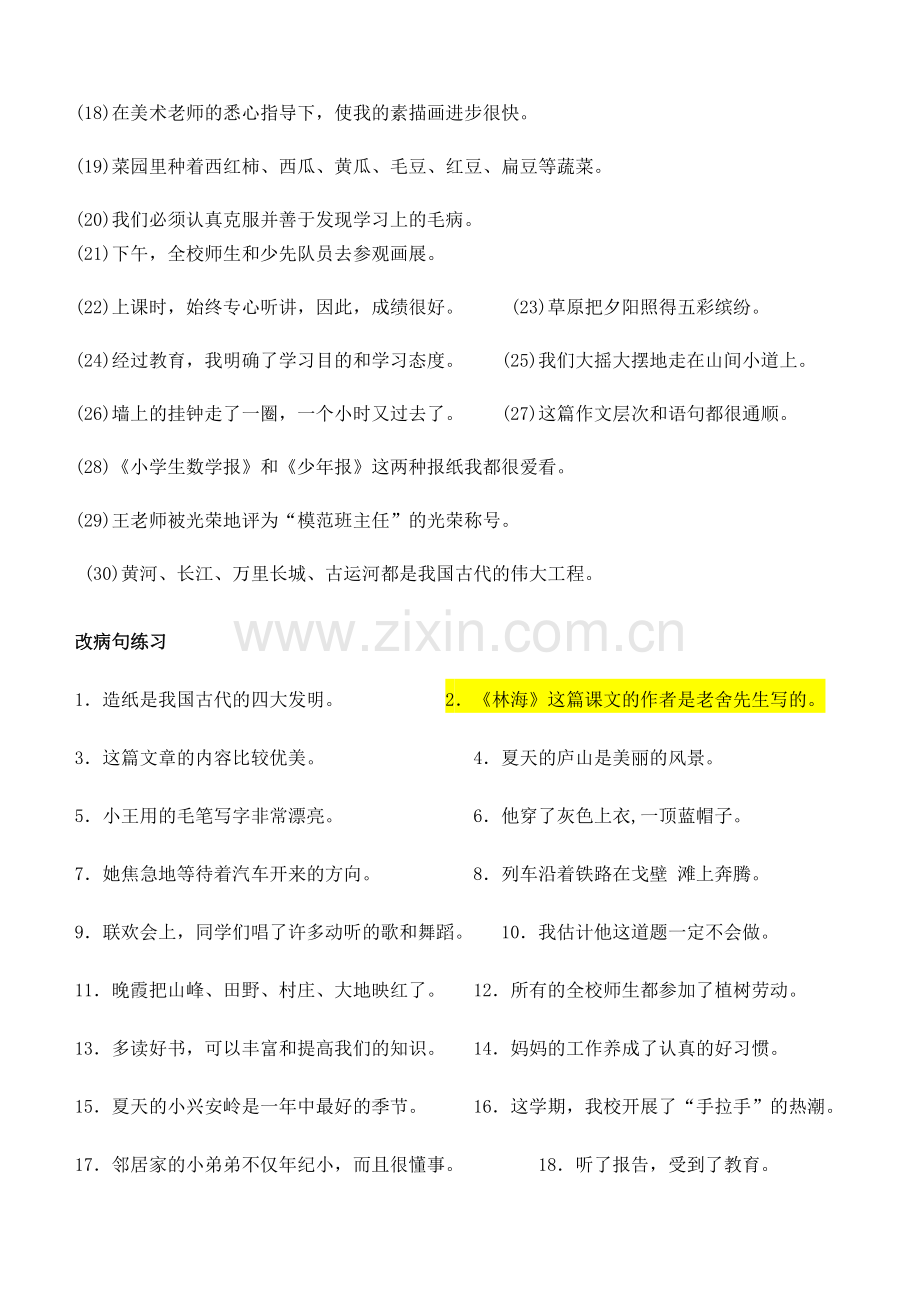 (18)在美术老师的悉心指导下，使我的素描画进步很快。

(19)菜园里种着西红柿、西瓜、黄瓜、毛豆、红豆、扁豆等蔬菜。

(20)我们必须认真克服并善于发现学习上的毛病。

(21)下午，全校师生和少先队员去参观画展。

(22)上课时，始终专心听讲，因此，成绩很好。

(23)草原把夕阳照得五彩缤纷。

(24)经过教育，我明确了学习目的和学习态度。

(25)我们大摇大摆地走在山间小道上。

(26)墙上的挂钟走了一圈，一个小时又过去了。

(27)这篇作文层次和语句都很通顺。

(28)《小学生数学报》和《少年报》这两种报纸我都很爱看。

(29)王老师被光荣地评为“模范班主任”的光荣称号。

(30)黄河、长江、万里长城、古运河都是我国古代的伟大工程。

www.zixin.com.cn

改病句练习

1．造纸是我国古代的四大发明。

2．《林海》这篇课文的作者是老舍先生写的。

3．这篇文章的内容比较优美。

4．夏天的庐山是美丽的风景。

5．小王用的毛笔写字非常漂亮。

6．他穿了灰色上衣,一顶蓝帽子。

7．她焦急地等待着汽车开来的方向。

8．列车沿着铁路在戈壁 滩上奔腾。

9．联欢会上，同学们唱了许多动听的歌和舞蹈。

10．我估计他这道题一定不会做。

11．晚霞把山峰、田野、村庄、大地映红了。

12．所有的全校师生都参加了植树劳动。

13．多读好书，可以丰富和提高我们的知识。

14．妈妈的工作养成了认真的好习惯。

15．夏天的小兴安岭是一年中最好的季节。

16．这学期，我校开展了“手拉手”的热潮。

17．邻居家的小弟弟不仅年纪小，而且很懂事。

18．听了报告，受到了教育。